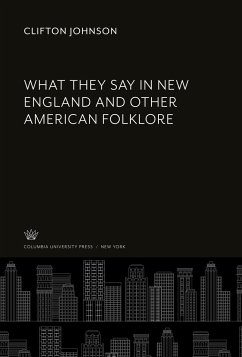 CLIFTON JOHNSON

WHAT THEY SAY IN NEW ENGLAND AND OTHER AMERICAN FOLKLORE

COLUMBIA UNIVERSITY PRESS / NEW YORK